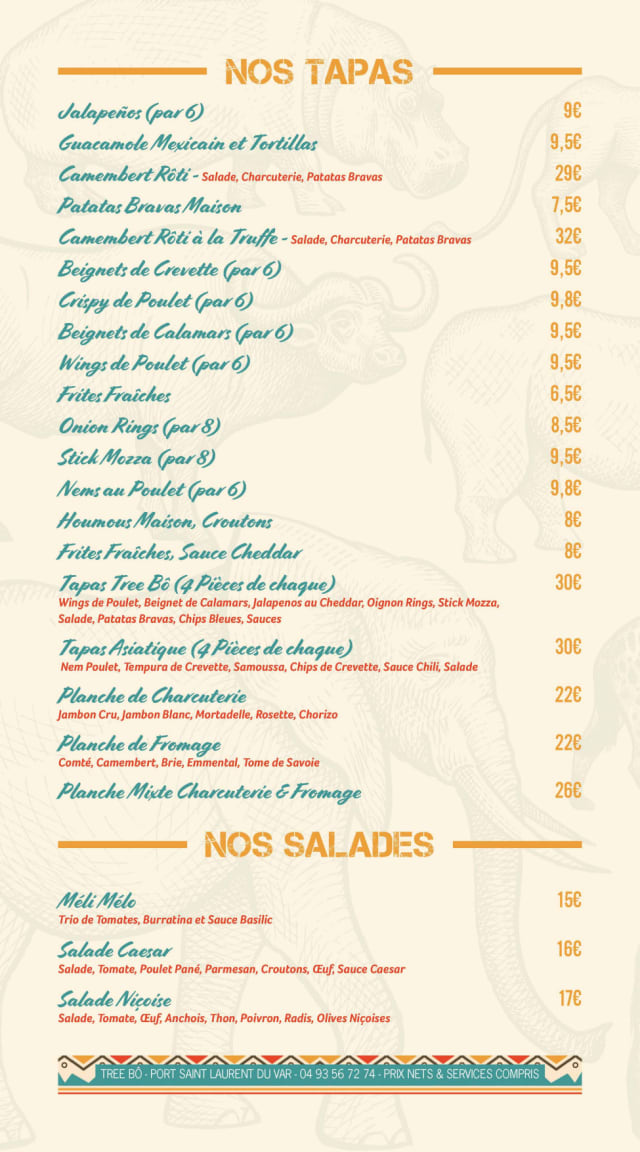 NOS TAPAS

Jalapeños (par 6) 9€

Guacamole Mexicain et Tortillas 9,5€

Camembert Rôti - Salade, Charcuterie, Patatas Bravas 29€

Patatas Bravas Maison 7,5€

Camembert Rôti à la Truffe - Salade, Charcuterie, Patatas Bravas 32€

Beignets de Crevette (par 6) 9,5€

Crispy de Poulet (par 6) 9,8€

Beignets de Calamars (par 6) 9,5€

Wings de Poulet (par 6) 9,5€

Frites Fraîches 6,5€

Onion Rings (par 8) 8,5€

Stick Mozza (par 8) 9,5€

Nems au Poulet (par 6) 9,8€

Houmous Maison, Croutons 8€

Frites Fraîches, Sauce Cheddar 8€

Tapas Tree Bô (4 Pièces de chaque) 30€
Wings de Poulet, Beignet de Calamars, Jalapenos au Cheddar, Oignon Rings, Stick Mozza, Salade, Patatas Bravas, Chips Bleues, Sauces

Tapas Asiatique (4 Pièces de chaque) 30€
Nem Poulet, Tempura de Crevette, Samoussa, Chips de Crevette, Sauce Chili, Salade

Planche de Charcuterie 22€
Jambon Cru, Jambon Blanc, Mortadelle, Rosette, Chorizo

Planche de Fromage 22€
Comté, Camembert, Brie, Emmental, Tome de Savoie

Planche Mixte Charcuterie & Fromage 26€

NOS SALADES

Méli Mélo 15€
Trio de Tomates, Burratina et Sauce Basilic

Salade Caesar 16€
Salade, Tomate, Poulet Pané, Parmesan, Croutons, Œuf, Sauce Caesar

Salade Niçoise 17€
Salade, Tomate, Œuf, Anchois, Thon, Poivron, Radis, Olives Niçoises

TREE BÔ - PORT SAINT LAURENT DU VAR - 04 93 56 72 74 - PRIX NETS & SERVICES COMPRIS